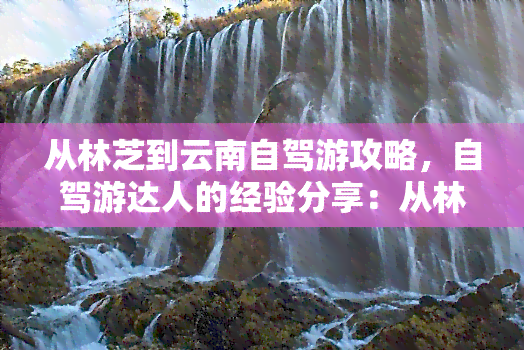 从林芝到云南自驾游攻略，自驾游达人的经验分享：从林